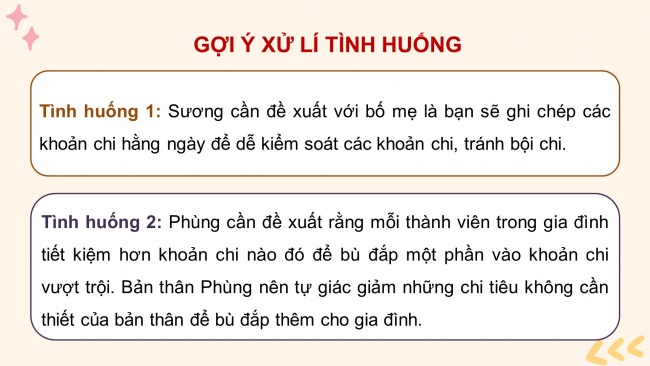 GỢI Ý XỬ LÍ TÌNH HUỐNG

Tình huống 1: Sương cần đề xuất với bố mẹ là bạn sẽ ghi chép các khoản chi hằng ngày để dễ kiểm soát các khoản chi, tránh bội chi.

Tình huống 2: Phùng cần đề xuất rằng mỗi thành viên trong gia đình tiết kiệm hơn khoản chi nào đó để bù đắp một phần vào khoản chi vượt trội. Bản thân Phùng nên tự giác giảm những chi tiêu không cần thiết của bản thân để bù đắp thêm cho gia đình.